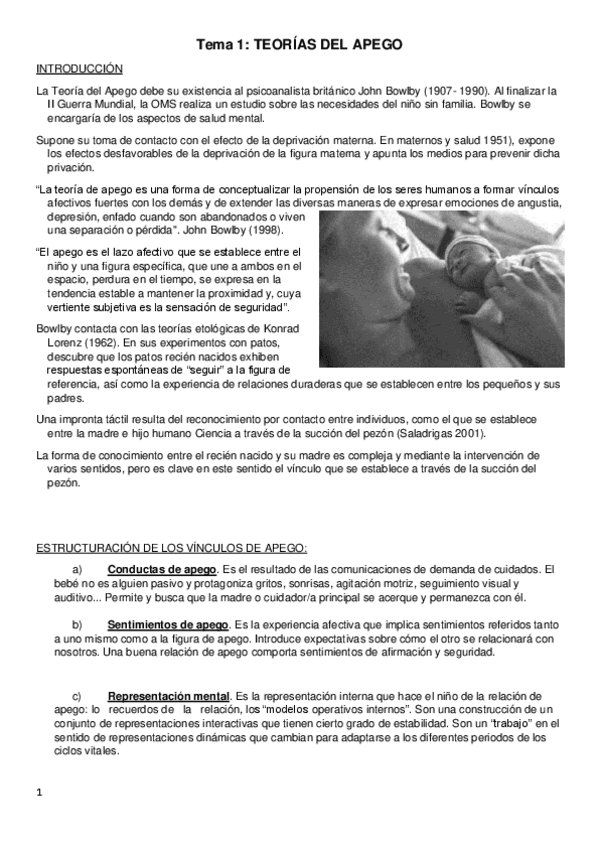 Tema 1: TEORÍAS DEL APEGO

INTRODUCCIÓN

La Teoría del Apego debe su existencia al psicoanalista británico John Bowlby (1907- 1990). Al finalizar la II Guerra Mundial, la OMS realiza un estudio sobre las necesidades del niño sin familia. Bowlby se encargaría de los aspectos de salud mental.

Supone su toma de contacto con el efecto de la deprivación materna. En maternos y salud 1951), expone los efectos desfavorables de la deprivación de la figura materna y apunta los medios para prevenir dicha privación.

"La teoría de apego es una forma de conceptualizar la propensión de los seres humanos a formar vínculos afectivos fuertes con los demás y de extender las diversas maneras de expresar emociones de angustia, depresión, enfado cuando son abandonados o viven una separación o pérdida". John Bowlby (1998).

"El apego es el lazo afectivo que se establece entre el niño y una figura específica, que une a ambos en el espacio, perdura en el tiempo, se expresa en la tendencia estable a mantener la proximidad y, cuya vertiente subjetiva es la sensación de seguridad".

Bowlby contacta con las teorías etológicas de Konrad Lorenz (1962). En sus experimentos con patos, descubre que los patos recién nacidos exhiben respuestas espontáneas de "seguir" a la figura de referencia, así como la experiencia de relaciones duraderas que se establecen entre los pequeños y sus padres.

Una impronta táctil resulta del reconocimiento por contacto entre individuos, como el que se establece entre la madre e hijo humano Ciencia a través de la succión del pezón (Saladrigas 2001).

La forma de conocimiento entre el recién nacido y su madre es compleja y mediante la intervención de varios sentidos, pero es clave en este sentido el vínculo que se establece a través de la succión del pezón.

ESTRUCTURACIÓN DE LOS VÍNCULOS DE APEGO:

a) Conductas de apego. Es el resultado de las comunicaciones de demanda de cuidados. El bebé no es alguien pasivo y protagoniza gritos, sonrisas, agitación motriz, seguimiento visual y auditivo... Permite y busca que la madre o cuidador/a principal se acerque y permanezca con él.

b) Sentimientos de apego. Es la experiencia afectiva que implica sentimientos referidos tanto a uno mismo como a la figura de apego. Introduce expectativas sobre cómo el otro se relacionará con nosotros. Una buena relación de apego comporta sentimientos de afirmación y seguridad.

c) Representación mental. Es la representación interna que hace el niño de la relación de apego: lo recuerdos de la relación, los "modelos operativos internos". Son una construcción de un conjunto de representaciones interactivas que tienen cierto grado de estabilidad. Son un "trabajo" en el sentido de representaciones dinámicas que cambian para adaptarse a los diferentes periodos de los ciclos vitales.

1